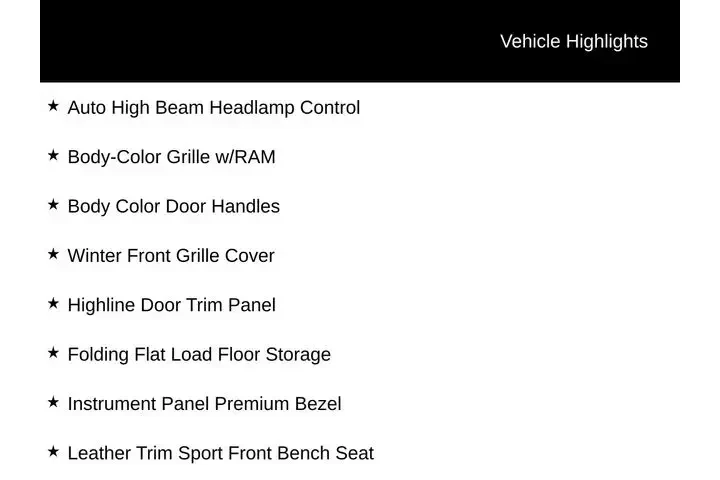 Vehicle Highlights

★ Auto High Beam Headlamp Control

★ Body-Color Grille w/RAM

★ Body Color Door Handles

★ Winter Front Grille Cover

★ Highline Door Trim Panel

★ Folding Flat Load Floor Storage

★ Instrument Panel Premium Bezel

★ Leather Trim Sport Front Bench Seat